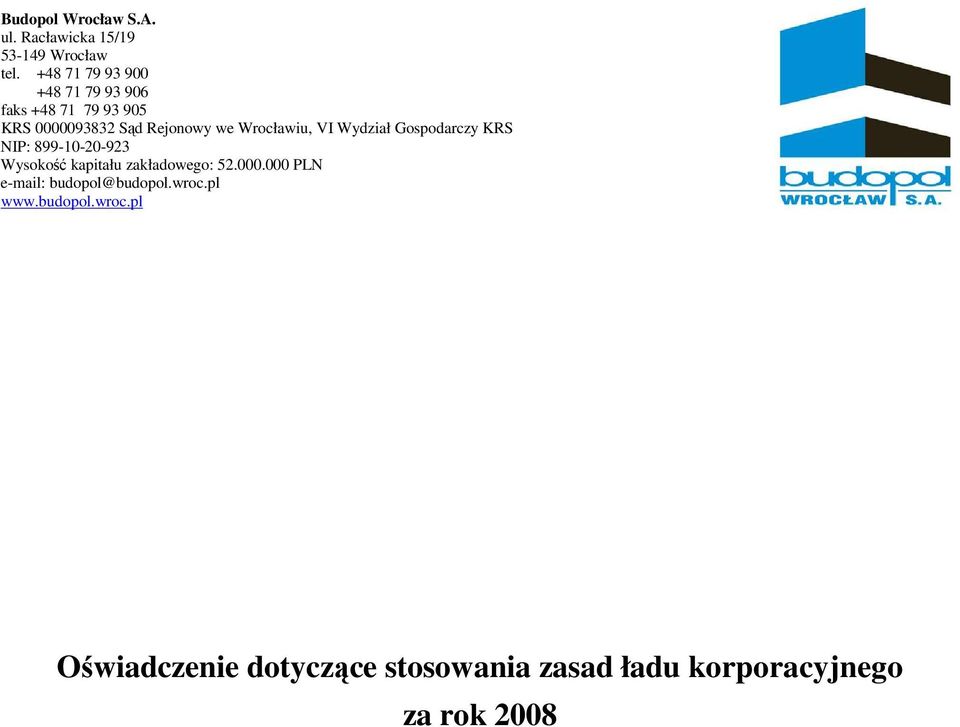 Budopol Wrocław S.A.
ul. Racławicka 15/19
53-149 Wrocław
tel. +48 71 79 93 900
+48 71 79 93 906
faks +48 71 79 93 905
KRS 0000093832 Sąd Rejonowy we Wrocławiu, VI Wydział Gospodarczy KRS
NIP: 899-10-20-923
Wysokość kapitału zakładowego: 52.000.000 PLN
e-mail: budopol@budopol.wroc.pl
www.budopol.wroc.pl

budopol
WROCŁAW S.A.

Oświadczenie dotyczące stosowania zasad ładu korporacyjnego
za rok 2008